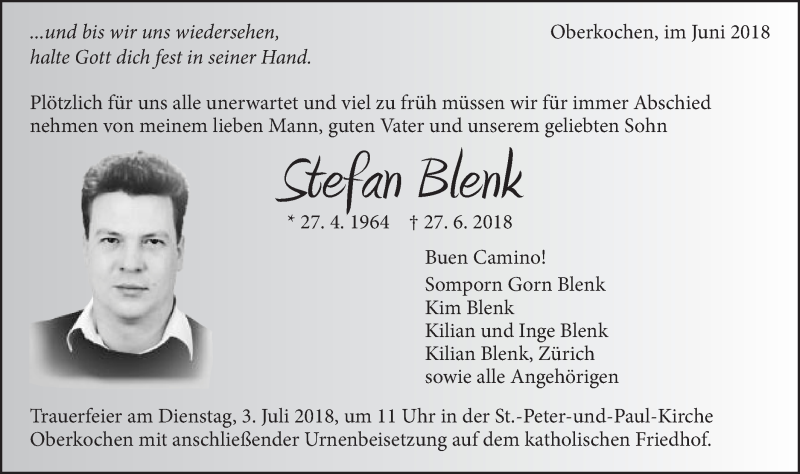 ...und bis wir uns wiedersehen,
halte Gott dich fest in seiner Hand.

Oberkochen, im Juni 2018

Plötzlich für uns alle unerwartet und viel zu früh müssen wir für immer Abschied nehmen von meinem lieben Mann, guten Vater und unserem geliebten Sohn

Stefan Blenk

* 27. 4. 1964 † 27. 6. 2018

Buen Camino!
Somporn Gorn Blenk
Kim Blenk
Kilian und Inge Blenk
Kilian Blenk, Zürich
sowie alle Angehörigen

Trauerfeier am Dienstag, 3. Juli 2018, um 11 Uhr in der St.-Peter-und-Paul-Kirche Oberkochen mit anschließender Urnenbeisetzung auf dem katholischen Friedhof.